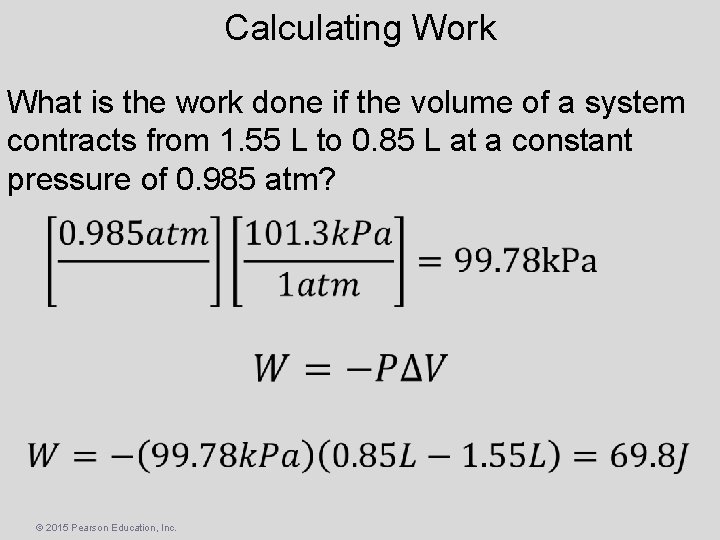 Calculating Work

What is the work done if the volume of a system contracts from 1.55 L to 0.85 L at a constant pressure of 0.985 atm?

$\left[\frac{0.985atm}{}\right]\left[\frac{101.3kPa}{1atm}\right] = 99.78\text{kPa}$

$W = -P\Delta V$

$W = -(99.78kPa)(0.85L - 1.55L) = 69.8J$

© 2015 Pearson Education, Inc.